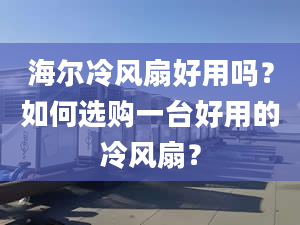 海尔冷风扇好用吗？如何选购一台好用的冷风扇？